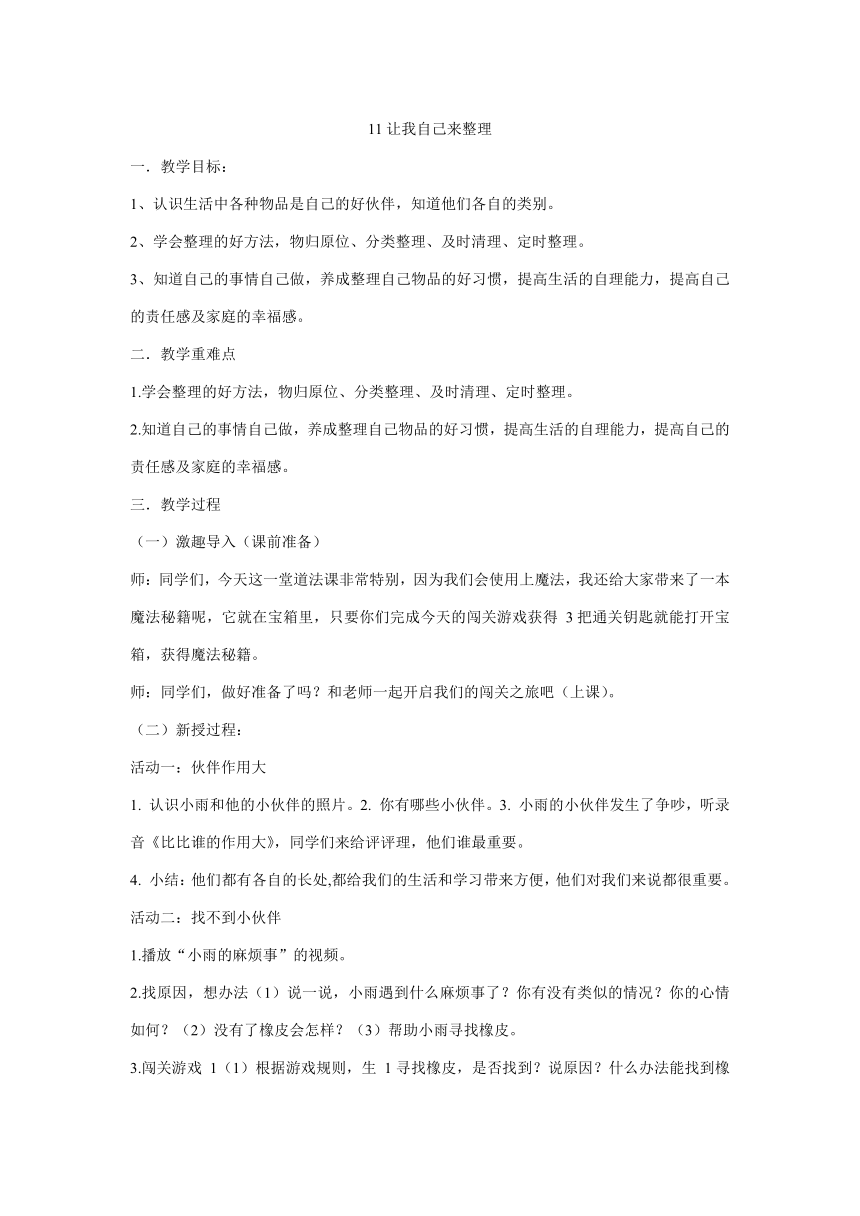 11 让我自己来整理

一．教学目标：

1、认识生活中各种物品是自己的好伙伴，知道他们各自的类别。

2、学会整理的好方法，物归原位、分类整理、及时清理、定时整理。

3、知道自己的事情自己做，养成整理自己物品的好习惯，提高生活的自理能力，提高自己的责任感及家庭的幸福感。

二．教学重难点

1.学会整理的好方法，物归原位、分类整理、及时清理、定时整理。

2.知道自己的事情自己做，养成整理自己物品的好习惯，提高生活的自理能力，提高自己的责任感及家庭的幸福感。

三．教学过程

（一）激趣导入（课前准备）

师：同学们，今天这一堂道法课非常特别，因为我们会使用上魔法，我还给大家带来了一本魔法秘籍呢，它就在宝箱里，只要你们完成今天的闯关游戏获得 3 把通关钥匙就能打开宝箱，获得魔法秘籍。

师：同学们，做好准备了吗？和老师一起开启我们的闯关之旅吧（上课）。

（二）新授过程：

活动一：伙伴作用大

1. 认识小雨和他的小伙伴的照片。2. 你有哪些小伙伴。3. 小雨的小伙伴发生了争吵，听录音《比比谁的作用大》，同学们来给评评理，他们谁最重要。

4. 小结：他们都有各自的长处,都给我们的生活和学习带来方便，他们对我们来说都很重要。

活动二：找不到小伙伴

1.播放“小雨的麻烦事”的视频。

2.找原因，想办法（1）说一说，小雨遇到什么麻烦事了？你有没有类似的情况？你的心情如何？（2）没有了橡皮会怎样？（3）帮助小雨寻找橡皮。

3.闯关游戏 1（1）根据游戏规则，生 1 寻找橡皮，是否找到？说原因？什么办法能找到橡